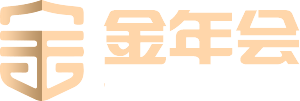 金年会